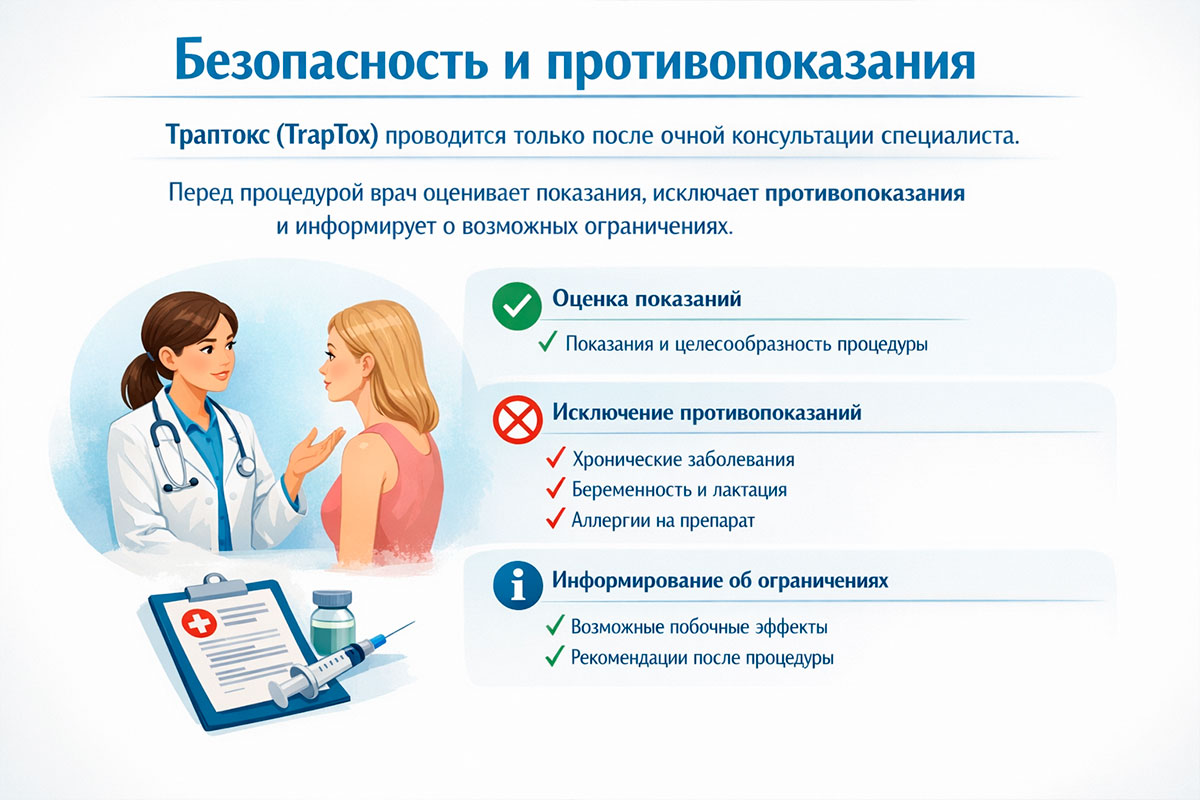 Безопасность и противопоказания

Траптокс (TrapTox) проводится только после очной консультации специалиста.

Перед процедурой врач оценивает показания, исключает противопоказания и информирует о возможных ограничениях.

Оценка показаний

✓ Показания и целесообразность процедуры

Исключение противопоказаний

✓ Хронические заболевания
✓ Беременность и лактация
✓ Аллергии на препарат

Информирование об ограничениях

✓ Возможные побочные эффекты
✓ Рекомендации после процедуры